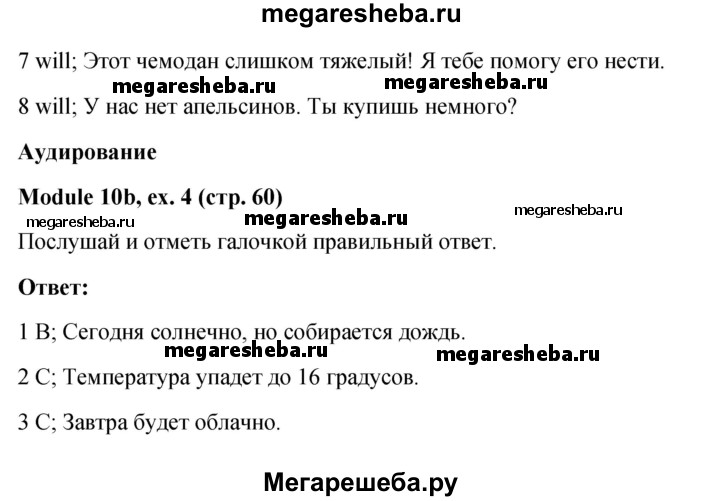 megaresheba.ru

7 will; Этот чемодан слишком тяжелый! Я тебе помогу его нести.

megaresheba.ru megaresheba.ru

8 will; У нас нет апельсинов. Ты купишь немного?

Аудирование

Module 10b, ex. 4 (стр. 60)

megaresheba.ru megaresheba.ru megaresheba.ru

Послушай и отметь галочкой правильный ответ.

Ответ:

1 B; Сегодня солнечно, но собирается дождь.

megaresheba.ru megaresheba.ru

2 C; Температура упадет до 16 градусов.

3 C; Завтра будет облачно.

Мегарешеба.ру